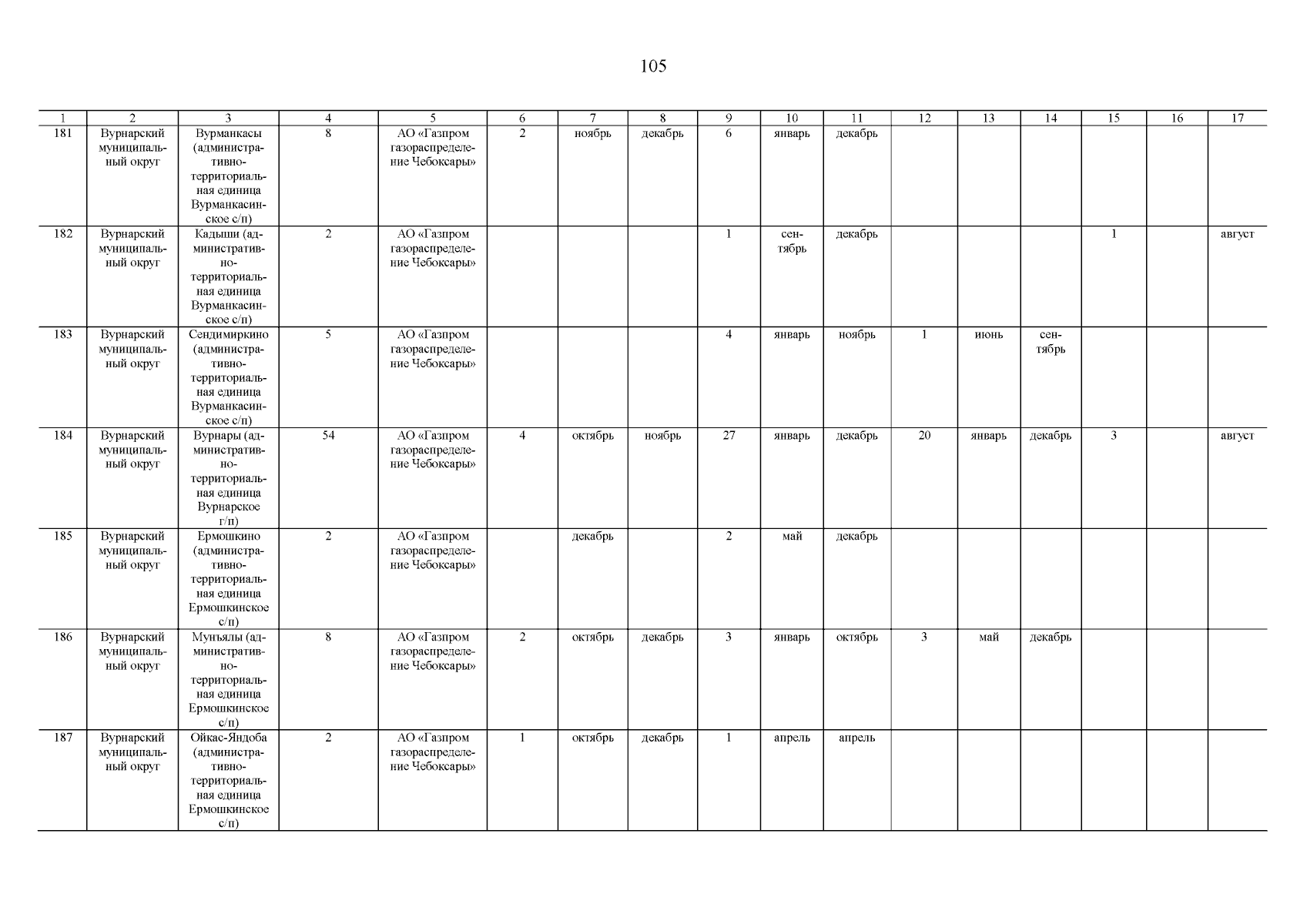 105

| 1 | 2 | 3 | 4 | 5 | 6 | 7 | 8 | 9 | 10 | 11 | 12 | 13 | 14 | 15 | 16 | 17 |
|---|---|---|---|---|---|---|---|---|---|---|---|---|---|---|---|---|
| 181 | Вурнарский муниципальный округ | Вурманкасы (административно-территориальная единица Вурманкасинское с/п) | 8 | АО «Газпром газораспределение Чебоксары» | 2 | ноябрь | декабрь | 6 | январь | декабрь | | | | | | |
| 182 | Вурнарский муниципальный округ | Кадыши (административно-территориальная единица Вурманкасинское с/п) | 2 | АО «Газпром газораспределение Чебоксары» | | | | 1 | сентябрь | декабрь | | | | 1 | | август |
| 183 | Вурнарский муниципальный округ | Сендимиркино (административно-территориальная единица Вурманкасинское с/п) | 5 | АО «Газпром газораспределение Чебоксары» | | | | 4 | январь | ноябрь | 1 | июнь | сентябрь | | | |
| 184 | Вурнарский муниципальный округ | Вурнары (административно-территориальная единица Вурнарское г/п) | 54 | АО «Газпром газораспределение Чебоксары» | 4 | октябрь | ноябрь | 27 | январь | декабрь | 20 | январь | декабрь | 3 | | август |
| 185 | Вурнарский муниципальный округ | Ермошкино (административно-территориальная единица Ермошкинское с/п) | 2 | АО «Газпром газораспределение Чебоксары» | | декабрь | | 2 | май | декабрь | | | | | | |
| 186 | Вурнарский муниципальный округ | Мунъялы (административно-территориальная единица Ермошкинское с/п) | 8 | АО «Газпром газораспределение Чебоксары» | 2 | октябрь | декабрь | 3 | январь | октябрь | 3 | май | декабрь | | | |
| 187 | Вурнарский муниципальный округ | Ойкас-Яндоба (административно-территориальная единица Ермошкинское с/п) | 2 | АО «Газпром газораспределение Чебоксары» | 1 | октябрь | декабрь | 1 | апрель | апрель | | | | | | |